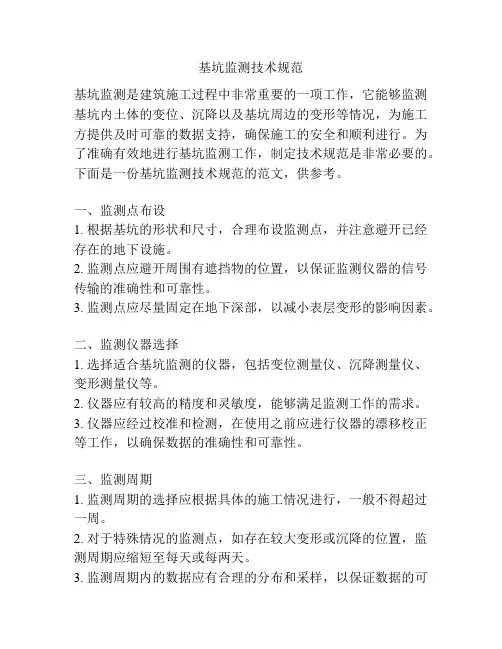 基坑监测技术规范

基坑监测是建筑施工过程中非常重要的一项工作，它能够监测基坑内土体的变位、沉降以及基坑周边的变形等情况，为施工方提供及时可靠的数据支持，确保施工的安全和顺利进行。为了准确有效地进行基坑监测工作，制定技术规范是非常必要的。下面是一份基坑监测技术规范的范文，供参考。

一、监测点布设
1. 根据基坑的形状和尺寸，合理布设监测点，并注意避开已经存在的地下设施。
2. 监测点应避开周围有遮挡物的位置，以保证监测仪器的信号传输的准确性和可靠性。
3. 监测点应尽量固定在地下深部，以减小表层变形的影响因素。

二、监测仪器选择
1. 选择适合基坑监测的仪器，包括变位测量仪、沉降测量仪、变形测量仪等。
2. 仪器应有较高的精度和灵敏度，能够满足监测工作的需求。
3. 仪器应经过校准和检测，在使用之前应进行仪器的漂移校正等工作，以确保数据的准确性和可靠性。

三、监测周期
1. 监测周期的选择应根据具体的施工情况进行，一般不得超过一周。
2. 对于特殊情况的监测点，如存在较大变形或沉降的位置，监测周期应缩短至每天或每两天。
3. 监测周期内的数据应有合理的分布和采样，以保证数据的可